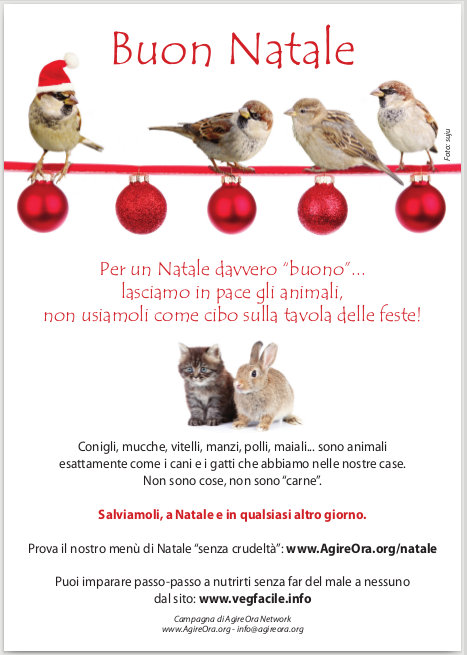 Buon Natale

Foto: suju

Per un Natale davvero "buono"...
lasciamo in pace gli animali,
non usiamoli come cibo sulla tavola delle feste!

Conigli, mucche, vitelli, manzi, polli, maiali... sono animali esattamente come i cani e i gatti che abbiamo nelle nostre case. Non sono cose, non sono "carne".

Salviamoli, a Natale e in qualsiasi altro giorno.

Prova il nostro menù di Natale "senza crudeltà": www.AgireOra.org/natale

Puoi imparare passo-passo a nutrirti senza far del male a nessuno dal sito: www.vegfacile.info

Campagna di AgireOra Network
www.AgireOra.org - info@agireora.org